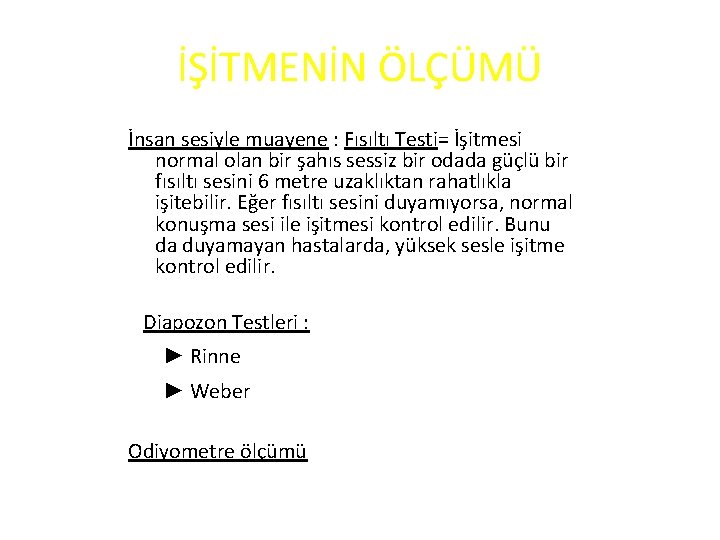 İŞİTMENİN ÖLÇÜMÜ

İnsan sesiyle muayene : Fısıltı Testi= İşitmesi normal olan bir şahıs sessiz bir odada güçlü bir fısıltı sesini 6 metre uzaklıktan rahatlıkla işitebilir. Eğer fısıltı sesini duyamıyorsa, normal konuşma sesi ile işitmesi kontrol edilir. Bunu da duyamayan hastalarda, yüksek sesle işitme kontrol edilir.

Diapozon Testleri :

► Rinne

► Weber

Odiyometre ölçümü